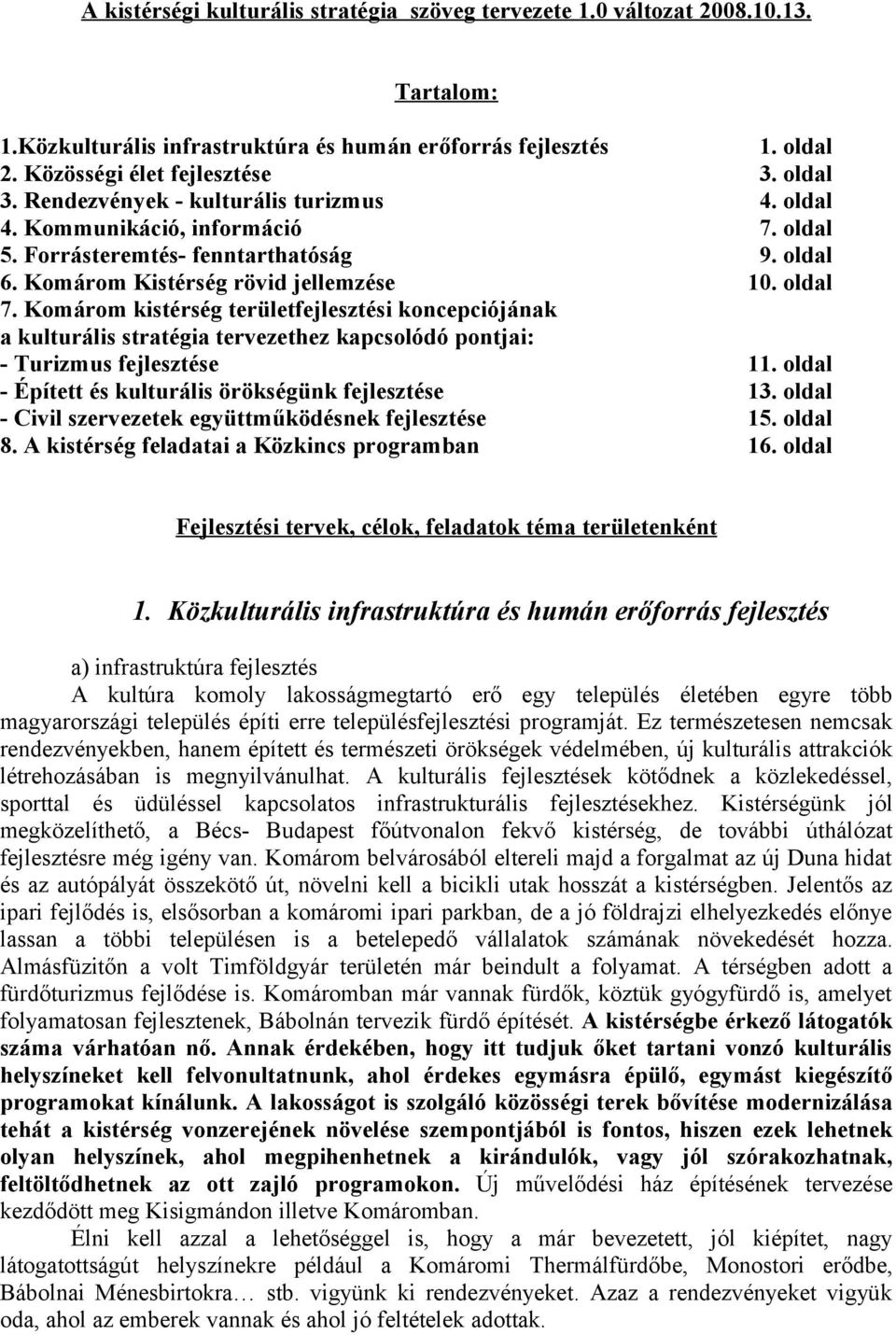 A kistérségi kulturális stratégia szöveg tervezete 1.0 változat 2008.10.13.

Tartalom:

1.Közkulturális infrastruktúra és humán erőforrás fejlesztés 1. oldal
2. Közösségi élet fejlesztése 3. oldal
3. Rendezvények - kulturális turizmus 4. oldal
4. Kommunikáció, információ 7. oldal
5. Forrásteremtés- fenntarthatóság 9. oldal
6. Komárom Kistérség rövid jellemzése 10. oldal
7. Komárom kistérség területfejlesztési koncepciójának a kulturális stratégia tervezethez kapcsolódó pontjai:
- Turizmus fejlesztése 11. oldal
- Épített és kulturális örökségünk fejlesztése 13. oldal
- Civil szervezetek együttműködésnek fejlesztése 15. oldal
8. A kistérség feladatai a Közkincs programban 16. oldal

Fejlesztési tervek, célok, feladatok téma területenként

1. Közkulturális infrastruktúra és humán erőforrás fejlesztés

a) infrastruktúra fejlesztés

A kultúra komoly lakosságmegtartó erő egy település életében egyre több magyarországi település építi erre településfejlesztési programját. Ez természetesen nemcsak rendezvényekben, hanem épített és természeti örökségek védelmében, új kulturális attrakciók létrehozásában is megnyilvánulhat. A kulturális fejlesztések kötődnek a közlekedéssel, sporttal és üdüléssel kapcsolatos infrastrukturális fejlesztésekhez. Kistérségünk jól megközelíthető, a Bécs- Budapest főútvonalon fekvő kistérség, de további úthálózat fejlesztésre még igény van. Komárom belvárosából eltereli majd a forgalmat az új Duna hidat és az autópályát összekötő út, növelni kell a bicikli utak hosszát a kistérségben. Jelentős az ipari fejlődés is, elsősorban a komáromi ipari parkban, de a jó földrajzi elhelyezkedés előnye lassan a többi településen is a betelepedő vállalatok számának növekedését hozza. Almásfüzitőn a volt Timföldgyár területén már beindult a folyamat. A térségben adott a fürdőturizmus fejlődése is. Komáromban már vannak fürdők, köztük gyógyfürdő is, amelyet folyamatosan fejlesztenek, Bábolnán tervezik fürdő építését. A kistérségbe érkező látogatók száma várhatóan nő. Annak érdekében, hogy itt tudjuk őket tartani vonzó kulturális helyszíneket kell felvonultatnunk, ahol érdekes egymásra épülő, egymást kiegészítő programokat kínálunk. A lakosságot is szolgáló közösségi terek bővítése modernizálása tehát a kistérség vonzerejének növelése szempontjából is fontos, hiszen ezek lehetnek olyan helyszínek, ahol megpihenhetnek a kirándulók, vagy jól szórakozhatnak, feltöltődhetnek az ott zajló programokon. Új művelődési ház építésének tervezése kezdődött meg Kisigmándon illetve Komáromban.

Élni kell azzal a lehetőséggel is, hogy a már bevezetett, jól kiépített, nagy látogatottságút helyszínekre például a Komáromi Thermálfürdőbe, Monostori erődbe, Bábolnai Ménesbirtokra… stb. vigyünk ki rendezvényeket. Azaz a rendezvényeket vigyük oda, ahol az emberek vannak és ahol jó feltételek adottak.